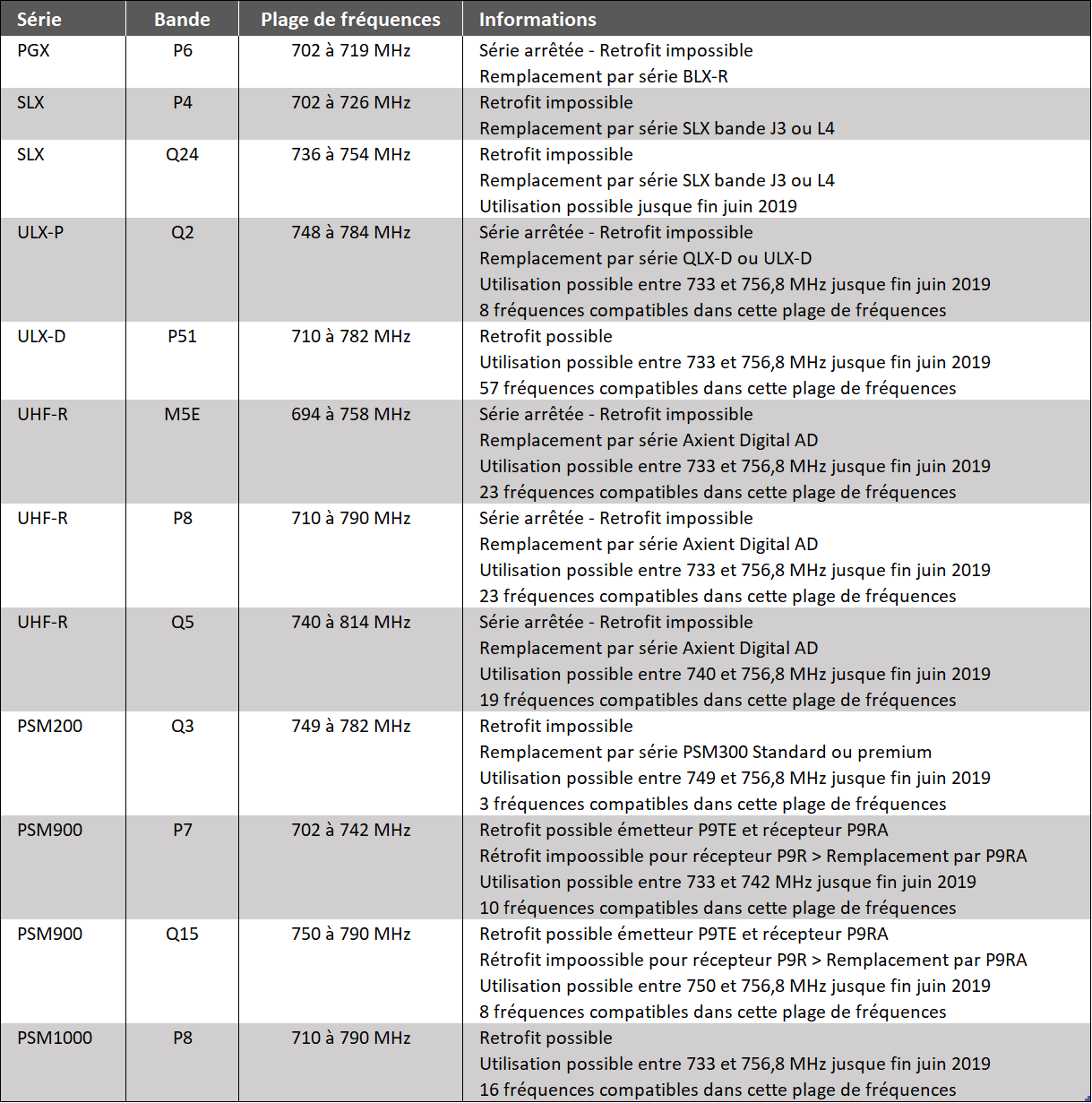 | Série | Bande | Plage de fréquences | Informations |
|---|---|---|---|
| PGX | P6 | 702 à 719 MHz | Série arrêtée - Retrofit impossible<br>Remplacement par série BLX-R |
| SLX | P4 | 702 à 726 MHz | Retrofit impossible<br>Remplacement par série SLX bande J3 ou L4 |
| SLX | Q24 | 736 à 754 MHz | Retrofit impossible<br>Remplacement par série SLX bande J3 ou L4<br>Utilisation possible jusque fin juin 2019 |
| ULX-P | Q2 | 748 à 784 MHz | Série arrêtée - Retrofit impossible<br>Remplacement par série QLX-D ou ULX-D<br>Utilisation possible entre 733 et 756,8 MHz jusque fin juin 2019<br>8 fréquences compatibles dans cette plage de fréquences |
| ULX-D | P51 | 710 à 782 MHz | Retrofit possible<br>Utilisation possible entre 733 et 756,8 MHz jusque fin juin 2019<br>57 fréquences compatibles dans cette plage de fréquences |
| UHF-R | M5E | 694 à 758 MHz | Série arrêtée - Retrofit impossible<br>Remplacement par série Axient Digital AD<br>Utilisation possible entre 733 et 756,8 MHz jusque fin juin 2019<br>23 fréquences compatibles dans cette plage de fréquences |
| UHF-R | P8 | 710 à 790 MHz | Série arrêtée - Retrofit impossible<br>Remplacement par série Axient Digital AD<br>Utilisation possible entre 733 et 756,8 MHz jusque fin juin 2019<br>23 fréquences compatibles dans cette plage de fréquences |
| UHF-R | Q5 | 740 à 814 MHz | Série arrêtée - Retrofit impossible<br>Remplacement par série Axient Digital AD<br>Utilisation possible entre 740 et 756,8 MHz jusque fin juin 2019<br>19 fréquences compatibles dans cette plage de fréquences |
| PSM200 | Q3 | 749 à 782 MHz | Retrofit impossible<br>Remplacement par série PSM300 Standard ou premium<br>Utilisation possible entre 749 et 756,8 MHz jusque fin juin 2019<br>3 fréquences compatibles dans cette plage de fréquences |
| PSM900 | P7 | 702 à 742 MHz | Retrofit possible émetteur P9TE et récepteur P9RA<br>Rétrofit impoossible pour récepteur P9R > Remplacement par P9RA<br>Utilisation possible entre 733 et 742 MHz jusque fin juin 2019<br>10 fréquences compatibles dans cette plage de fréquences |
| PSM900 | Q15 | 750 à 790 MHz | Retrofit possible émetteur P9TE et récepteur P9RA<br>Rétrofit impoossible pour récepteur P9R > Remplacement par P9RA<br>Utilisation possible entre 750 et 756,8 MHz jusque fin juin 2019<br>8 fréquences compatibles dans cette plage de fréquences |
| PSM1000 | P8 | 710 à 790 MHz | Retrofit possible<br>Utilisation possible entre 733 et 756,8 MHz jusque fin juin 2019<br>16 fréquences compatibles dans cette plage de fréquences |